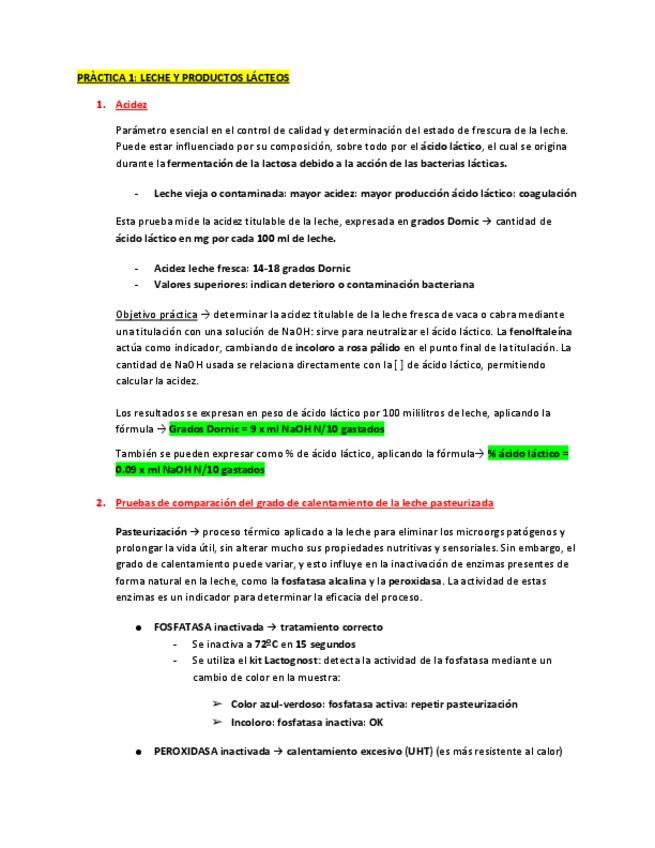 PRÀCTICA 1: LECHE Y PRODUCTOS LÁCTEOS

1. Acidez

Parámetro esencial en el control de calidad y determinación del estado de frescura de la leche. Puede estar influenciado por su composición, sobre todo por el ácido láctico, el cual se origina durante la fermentación de la lactosa debido a la acción de las bacterias lácticas.

- Leche vieja o contaminada: mayor acidez: mayor producción ácido láctico: coagulación

Esta prueba mide la acidez titulable de la leche, expresada en grados Dornic → cantidad de ácido láctico en mg por cada 100 ml de leche.

- Acidez leche fresca: 14-18 grados Dornic
- Valores superiores: indican deterioro o contaminación bacteriana

Objetivo práctica → determinar la acidez titulable de la leche fresca de vaca o cabra mediante una titulación con una solución de NaOH: sirve para neutralizar el ácido láctico. La fenolftaleína actúa como indicador, cambiando de incoloro a rosa pálido en el punto final de la titulación. La cantidad de NaOH usada se relaciona directamente con la [ ] de ácido láctico, permitiendo calcular la acidez.

Los resultados se expresan en peso de ácido láctico por 100 mililitros de leche, aplicando la fórmula → Grados Dornic = 9 x ml NaOH N/10 gastados

También se pueden expresar como % de ácido láctico, aplicando la fórmula→ % ácido láctico = 0.09 x ml NaOH N/10 gastados

2. Pruebas de comparación del grado de calentamiento de la leche pasteurizada

Pasteurización → proceso térmico aplicado a la leche para eliminar los microorgs patógenos y prolongar la vida útil, sin alterar mucho sus propiedades nutritivas y sensoriales. Sin embargo, el grado de calentamiento puede variar, y esto influye en la inactivación de enzimas presentes de forma natural en la leche, como la fosfatasa alcalina y la peroxidasa. La actividad de estas enzimas es un indicador para determinar la eficacia del proceso.

● FOSFATASA inactivada → tratamiento correcto
  - Se inactiva a 72ºC en 15 segundos
  - Se utiliza el kit Lactognost: detecta la actividad de la fosfatasa mediante un cambio de color en la muestra:
    ➢ Color azul-verdoso: fosfatasa activa: repetir pasteurización
    ➢ Incoloro: fosfatasa inactiva: OK

● PEROXIDASA inactivada → calentamiento excesivo (UHT) (es más resistente al calor)